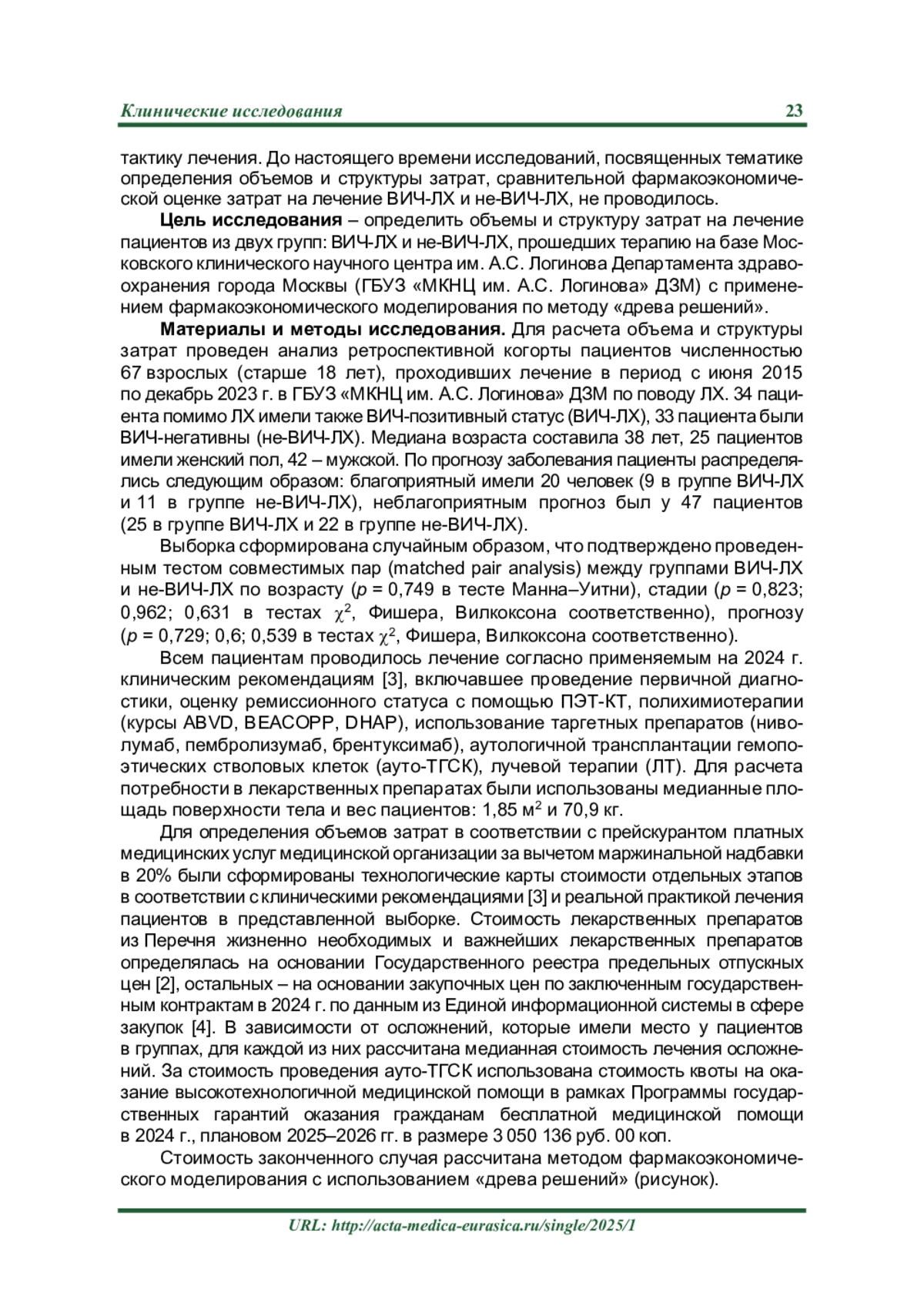 Клинические исследования 23

тактику лечения. До настоящего времени исследований, посвященных тематике определения объемов и структуры затрат, сравнительной фармакоэкономической оценке затрат на лечение ВИЧ-ЛХ и не-ВИЧ-ЛХ, не проводилось.

Цель исследования – определить объемы и структуру затрат на лечение пациентов из двух групп: ВИЧ-ЛХ и не-ВИЧ-ЛХ, прошедших терапию на базе Московского клинического научного центра им. А.С. Логинова Департамента здравоохранения города Москвы (ГБУЗ «МКНЦ им. А.С. Логинова» ДЗМ) с применением фармакоэкономического моделирования по методу «древа решений».

Материалы и методы исследования. Для расчета объема и структуры затрат проведен анализ ретроспективной когорты пациентов численностью 67 взрослых (старше 18 лет), проходивших лечение в период с июня 2015 по декабрь 2023 г. в ГБУЗ «МКНЦ им. А.С. Логинова» ДЗМ по поводу ЛХ. 34 пациента помимо ЛХ имели также ВИЧ-позитивный статус (ВИЧ-ЛХ), 33 пациента были ВИЧ-негативны (не-ВИЧ-ЛХ). Медиана возраста составила 38 лет, 25 пациентов имели женский пол, 42 – мужской. По прогнозу заболевания пациенты распределялись следующим образом: благоприятный имели 20 человек (9 в группе ВИЧ-ЛХ и 11 в группе не-ВИЧ-ЛХ), неблагоприятным прогноз был у 47 пациентов (25 в группе ВИЧ-ЛХ и 22 в группе не-ВИЧ-ЛХ).

Выборка сформирована случайным образом, что подтверждено проведенным тестом совместимых пар (matched pair analysis) между группами ВИЧ-ЛХ и не-ВИЧ-ЛХ по возрасту ($p$ = 0,749 в тесте Манна–Уитни), стадии ($p$ = 0,823; 0,962; 0,631 в тестах $\chi^2$, Фишера, Вилкоксона соответственно), прогнозу ($p$ = 0,729; 0,6; 0,539 в тестах $\chi^2$, Фишера, Вилкоксона соответственно).

Всем пациентам проводилось лечение согласно применяемым на 2024 г. клиническим рекомендациям [3], включавшее проведение первичной диагностики, оценку ремиссионного статуса с помощью ПЭТ-КТ, полихимиотерапии (курсы ABVD, BEACOPP, DHAP), использование таргетных препаратов (ниволумаб, пембролизумаб, брентуксимаб), аутологичной трансплантации гемопоэтических стволовых клеток (ауто-ТГСК), лучевой терапии (ЛТ). Для расчета потребности в лекарственных препаратах были использованы медианные площадь поверхности тела и вес пациентов: 1,85 м$^2$ и 70,9 кг.

Для определения объемов затрат в соответствии с прейскурантом платных медицинских услуг медицинской организации за вычетом маржинальной надбавки в 20% были сформированы технологические карты стоимости отдельных этапов в соответствии с клиническими рекомендациями [3] и реальной практикой лечения пациентов в представленной выборке. Стоимость лекарственных препаратов из Перечня жизненно необходимых и важнейших лекарственных препаратов определялась на основании Государственного реестра предельных отпускных цен [2], остальных – на основании закупочных цен по заключенным государственным контрактам в 2024 г. по данным из Единой информационной системы в сфере закупок [4]. В зависимости от осложнений, которые имели место у пациентов в группах, для каждой из них рассчитана медианная стоимость лечения осложнений. За стоимость проведения ауто-ТГСК использована стоимость квоты на оказание высокотехнологичной медицинской помощи в рамках Программы государственных гарантий оказания гражданам бесплатной медицинской помощи в 2024 г., плановом 2025–2026 гг. в размере 3 050 136 руб. 00 коп.

Стоимость законченного случая рассчитана методом фармакоэкономического моделирования с использованием «древа решений» (рисунок).

URL: http://acta-medica-eurasica.ru/single/2025/1